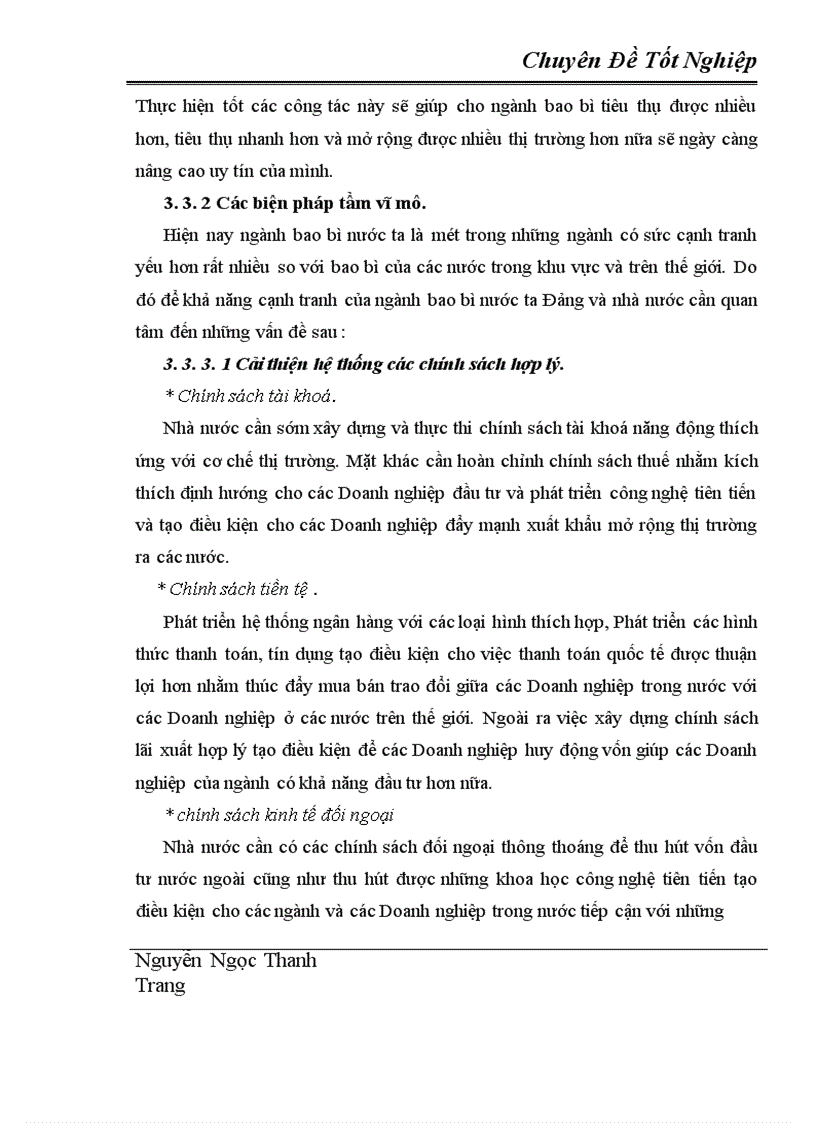 Chuyên Đề Tốt Nghiệp

Thực hiện tốt các công tác này sẽ giúp cho ngành bao bì tiêu thụ được nhiều hơn, tiêu thụ nhanh hơn và mở rộng được nhiều thị trường hơn nữa sẽ ngày càng nâng cao uy tín của mình.

3. 3. 2 Các biện pháp tầm vĩ mô.

Hiện nay ngành bao bì nước ta là mét trong những ngành có sức cạnh tranh yếu hơn rất nhiều so với bao bì của các nước trong khu vực và trên thế giới. Do đó để khả năng cạnh tranh của ngành bao bì nước ta Đảng và nhà nước cần quan tâm đến những vấn đề sau :

3. 3. 3. 1 Cải thiện hệ thống các chính sách hợp lý.

* Chính sách tài khoá.

Nhà nước cần sớm xây dựng và thực thi chính sách tài khoá năng động thích ứng với cơ chế thị trường. Mặt khác cần hoàn chỉnh chính sách thuế nhằm kích thích định hướng cho các Doanh nghiệp đầu tư và phát triển công nghệ tiên tiến và tạo điều kiện cho các Doanh nghiệp đẩy mạnh xuất khẩu mở rộng thị trường ra các nước.

* Chính sách tiền tệ .

Phát triển hệ thống ngân hàng với các loại hình thích hợp, Phát triển các hình thức thanh toán, tín dụng tạo điều kiện cho việc thanh toán quốc tế được thuận lợi hơn nhằm thúc đẩy mua bán trao đổi giữa các Doanh nghiệp trong nước với các Doanh nghiệp ở các nước trên thế giới. Ngoài ra việc xây dựng chính sách lãi xuất hợp lý tạo điều kiện để các Doanh nghiệp huy động vốn giúp các Doanh nghiệp của ngành có khả năng đầu tư hơn nữa.

* chính sách kinh tế đối ngoại

Nhà nước cần có các chính sách đối ngoại thông thoáng để thu hút vốn đầu tư nước ngoài cũng như thu hút được những khoa học công nghệ tiên tiến tạo điều kiện cho các ngành và các Doanh nghiệp trong nước tiếp cận với những

Nguyễn Ngọc Thanh Trang